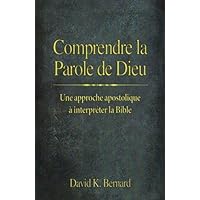 Comprendre la Parole de Dieu

Une approche apostolique à interpréter la Bible

David K. Bernard